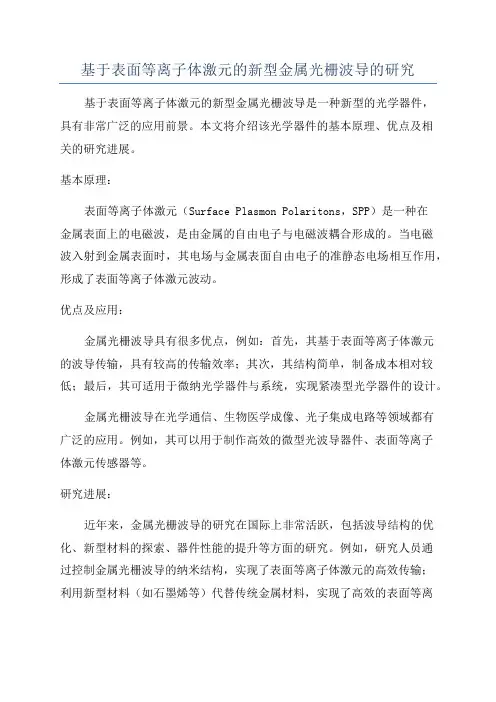 基于表面等离子体激元的新型金属光栅波导的研究

基于表面等离子体激元的新型金属光栅波导是一种新型的光学器件，具有非常广泛的应用前景。本文将介绍该光学器件的基本原理、优点及相关的研究进展。

基本原理：

表面等离子体激元（Surface Plasmon Polaritons，SPP）是一种在金属表面上的电磁波，是由金属的自由电子与电磁波耦合形成的。当电磁波入射到金属表面时，其电场与金属表面自由电子的准静态电场相互作用，形成了表面等离子体激元波动。

优点及应用：

金属光栅波导具有很多优点，例如：首先，其基于表面等离子体激元的波导传输，具有较高的传输效率；其次，其结构简单，制备成本相对较低；最后，其可适用于微纳光学器件与系统，实现紧凑型光学器件的设计。

金属光栅波导在光学通信、生物医学成像、光子集成电路等领域都有广泛的应用。例如，其可以用于制作高效的微型光波导器件、表面等离子体激元传感器等。

研究进展：

近年来，金属光栅波导的研究在国际上非常活跃，包括波导结构的优化、新型材料的探索、器件性能的提升等方面的研究。例如，研究人员通过控制金属光栅波导的纳米结构，实现了表面等离子体激元的高效传输；利用新型材料（如石墨烯等）代替传统金属材料，实现了高效的表面等离